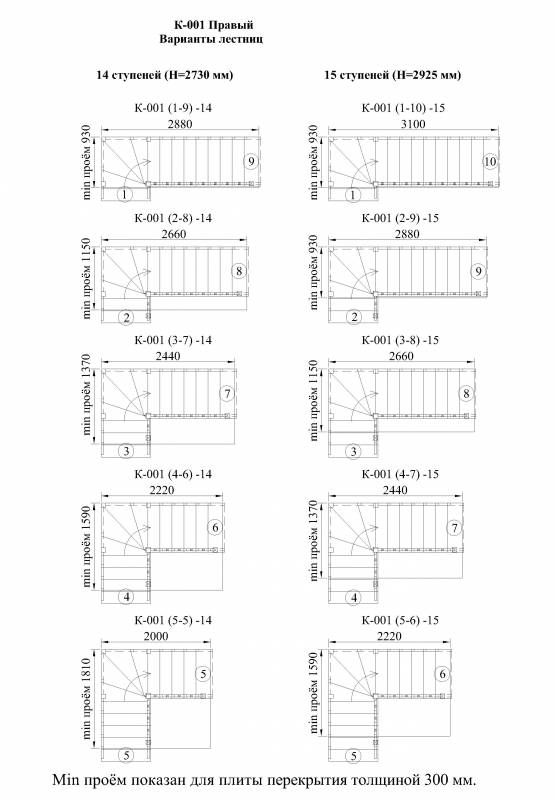 К-001 Правый
Варианты лестниц

14 ступеней (Н=2730 мм)

К-001 (1-9) -14
2880
min проём 930
9
1

К-001 (2-8) -14
2660
min проём 1150
8
2

К-001 (3-7) -14
2440
min проём 1370
7
3

К-001 (4-6) -14
2220
min проём 1590
6
4

К-001 (5-5) -14
2000
min проём 1810
5
5

15 ступеней (Н=2925 мм)

К-001 (1-10) -15
3100
min проём 930
10
1

К-001 (2-9) -15
2880
min проём 930
9
2

К-001 (3-8) -15
2660
min проём 1150
8
3

К-001 (4-7) -15
2440
min проём 1370
7
4

К-001 (5-6) -15
2220
min проём 1590
6
5

Min проём показан для плиты перекрытия толщиной 300 мм.